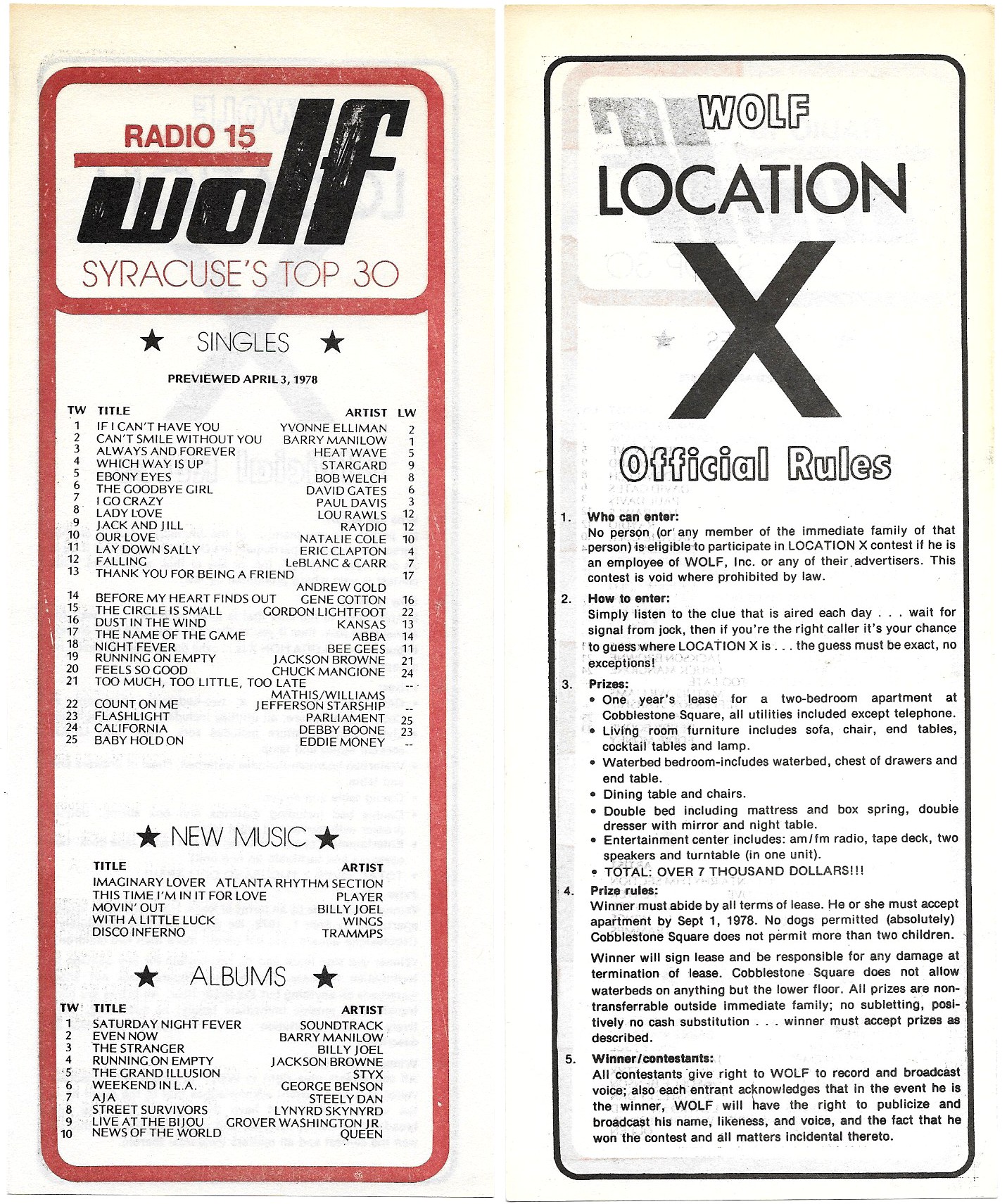 RADIO 15

wolf

SYRACUSE'S TOP 30

★ SINGLES ★

PREVIEWED APRIL 3, 1978

| TW | TITLE | ARTIST | LW |
|---|---|---|---|
| 1 | IF I CAN'T HAVE YOU | YVONNE ELLIMAN | 2 |
| 2 | CAN'T SMILE WITHOUT YOU | BARRY MANILOW | 1 |
| 3 | ALWAYS AND FOREVER | HEAT WAVE | 5 |
| 4 | WHICH WAY IS UP | STARGARD | 9 |
| 5 | EBONY EYES | BOB WELCH | 8 |
| 6 | THE GOODBYE GIRL | DAVID GATES | 6 |
| 7 | I GO CRAZY | PAUL DAVIS | 3 |
| 8 | LADY LOVE | LOU RAWLS | 12 |
| 9 | JACK AND JILL | RAYDIO | 12 |
| 10 | OUR LOVE | NATALIE COLE | 10 |
| 11 | LAY DOWN SALLY | ERIC CLAPTON | 4 |
| 12 | FALLING | LeBLANC & CARR | 7 |
| 13 | THANK YOU FOR BEING A FRIEND | ANDREW GOLD | 17 |
| 14 | BEFORE MY HEART FINDS OUT | GENE COTTON | 16 |
| 15 | THE CIRCLE IS SMALL | GORDON LIGHTFOOT | 22 |
| 16 | DUST IN THE WIND | KANSAS | 13 |
| 17 | THE NAME OF THE GAME | ABBA | 14 |
| 18 | NIGHT FEVER | BEE GEES | 11 |
| 19 | RUNNING ON EMPTY | JACKSON BROWNE | 21 |
| 20 | FEELS SO GOOD | CHUCK MANGIONE | 24 |
| 21 | TOO MUCH, TOO LITTLE, TOO LATE | MATHIS/WILLIAMS | -- |
| 22 | COUNT ON ME | JEFFERSON STARSHIP | -- |
| 23 | FLASHLIGHT | PARLIAMENT | 25 |
| 24 | CALIFORNIA | DEBBY BOONE | 23 |
| 25 | BABY HOLD ON | EDDIE MONEY | -- |

★ NEW MUSIC ★

| TITLE | ARTIST |
|---|---|
| IMAGINARY LOVER | ATLANTA RHYTHM SECTION |
| THIS TIME I'M IN IT FOR LOVE | PLAYER |
| MOVIN' OUT | BILLY JOEL |
| WITH A LITTLE LUCK | WINGS |
| DISCO INFERNO | TRAMMPS |

★ ALBUMS ★

| TW | TITLE | ARTIST |
|---|---|---|
| 1 | SATURDAY NIGHT FEVER | SOUNDTRACK |
| 2 | EVEN NOW | BARRY MANILOW |
| 3 | THE STRANGER | BILLY JOEL |
| 4 | RUNNING ON EMPTY | JACKSON BROWNE |
| 5 | THE GRAND ILLUSION | STYX |
| 6 | WEEKEND IN L.A. | GEORGE BENSON |
| 7 | AJA | STEELY DAN |
| 8 | STREET SURVIVORS | LYNYRD SKYNYRD |
| 9 | LIVE AT THE BIJOU | GROVER WASHINGTON JR. |
| 10 | NEWS OF THE WORLD | QUEEN |

WOLF

LOCATION

X

Official Rules

1. Who can enter:
No person (or any member of the immediate family of that person) is eligible to participate in LOCATION X contest if he is an employee of WOLF, Inc. or any of their advertisers. This contest is void where prohibited by law.

2. How to enter:
Simply listen to the clue that is aired each day . . . wait for signal from jock, then if you're the right caller it's your chance to guess where LOCATION X is . . . the guess must be exact, no exceptions!

3. Prizes:
• One year's lease for a two-bedroom apartment at Cobblestone Square, all utilities included except telephone.
• Living room furniture includes sofa, chair, end tables, cocktail tables and lamp.
• Waterbed bedroom-includes waterbed, chest of drawers and end table.
• Dining table and chairs.
• Double bed including mattress and box spring, double dresser with mirror and night table.
• Entertainment center includes: am/fm radio, tape deck, two speakers and turntable (in one unit).
• TOTAL: OVER 7 THOUSAND DOLLARS!!!

4. Prize rules:
Winner must abide by all terms of lease. He or she must accept apartment by Sept 1, 1978. No dogs permitted (absolutely) Cobblestone Square does not permit more than two children.

Winner will sign lease and be responsible for any damage at termination of lease. Cobblestone Square does not allow waterbeds on anything but the lower floor. All prizes are non-transferrable outside immediate family; no subletting, positively no cash substitution . . . winner must accept prizes as described.

5. Winner/contestants:
All contestants give right to WOLF to record and broadcast voice; also each entrant acknowledges that in the event he is the winner, WOLF will have the right to publicize and broadcast his name, likeness, and voice, and the fact that he won the contest and all matters incidental thereto.